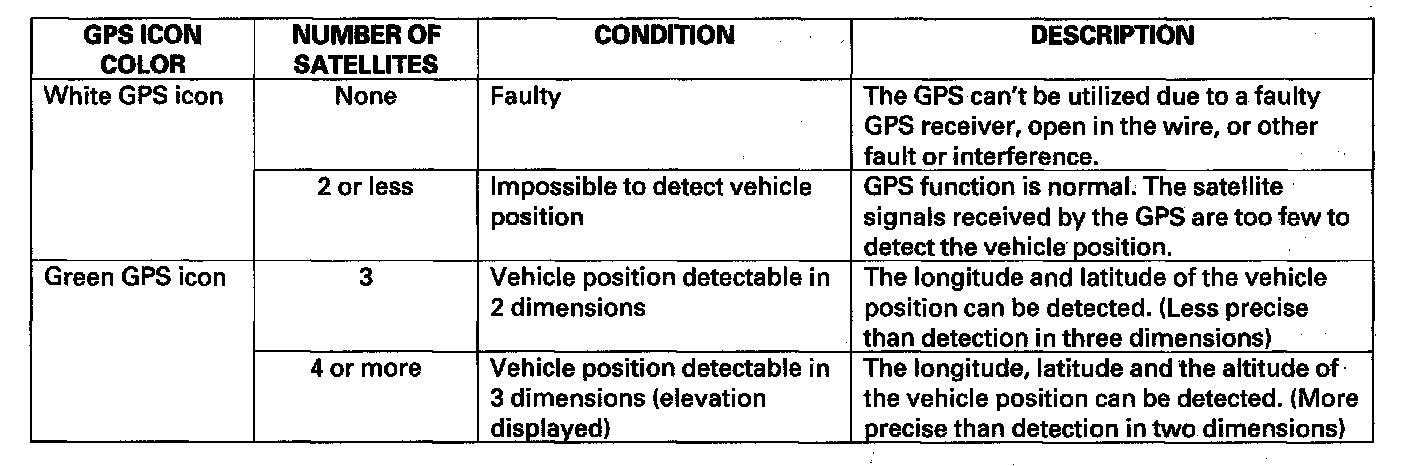 | GPS ICON COLOR | NUMBER OF SATELLITES | CONDITION | DESCRIPTION |
|---|---|---|---|
| White GPS icon | None | Faulty | The GPS can't be utilized due to a faulty GPS receiver, open in the wire, or other fault or interference. |
| | 2 or less | Impossible to detect vehicle position | GPS function is normal. The satellite signals received by the GPS are too few to detect the vehicle position. |
| Green GPS icon | 3 | Vehicle position detectable in 2 dimensions | The longitude and latitude of the vehicle position can be detected. (Less precise than detection in three dimensions) |
| | 4 or more | Vehicle position detectable in 3 dimensions (elevation displayed) | The longitude, latitude and the altitude of the vehicle position can be detected. (More precise than detection in two dimensions) |